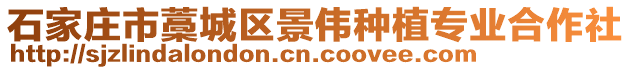 石家庄市藁城区景伟种植专业合作社
http://sjzlindalondon.cn.coovee.com